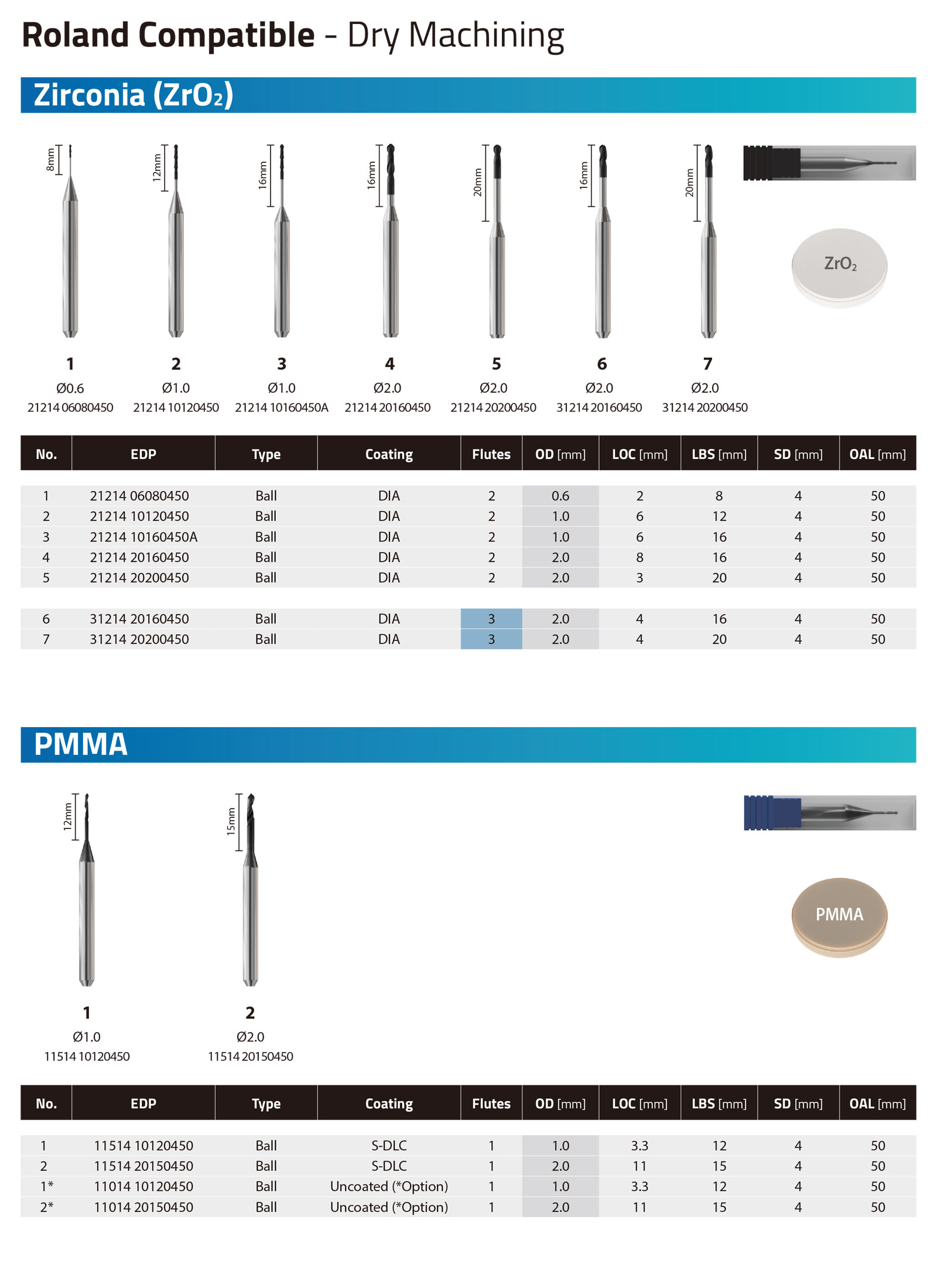 Roland Compatible - Dry Machining

Zirconia ($ZrO_2$)

8mm 12mm 16mm 16mm 20mm 16mm 20mm

$ZrO_2$

1
Ø0.6
21214 06080450

2
Ø1.0
21214 10120450

3
Ø1.0
21214 10160450A

4
Ø2.0
21214 20160450

5
Ø2.0
21214 20200450

6
Ø2.0
31214 20160450

7
Ø2.0
31214 20200450

| No. | EDP | Type | Coating | Flutes | OD [mm] | LOC [mm] | LBS [mm] | SD [mm] | OAL [mm] |
|---|---|---|---|---|---|---|---|---|---|
| 1 | 21214 06080450 | Ball | DIA | 2 | 0.6 | 2 | 8 | 4 | 50 |
| 2 | 21214 10120450 | Ball | DIA | 2 | 1.0 | 6 | 12 | 4 | 50 |
| 3 | 21214 10160450A | Ball | DIA | 2 | 1.0 | 6 | 16 | 4 | 50 |
| 4 | 21214 20160450 | Ball | DIA | 2 | 2.0 | 8 | 16 | 4 | 50 |
| 5 | 21214 20200450 | Ball | DIA | 2 | 2.0 | 3 | 20 | 4 | 50 |
| 6 | 31214 20160450 | Ball | DIA | 3 | 2.0 | 4 | 16 | 4 | 50 |
| 7 | 31214 20200450 | Ball | DIA | 3 | 2.0 | 4 | 20 | 4 | 50 |

PMMA

12mm 15mm

PMMA

1
Ø1.0
11514 10120450

2
Ø2.0
11514 20150450

| No. | EDP | Type | Coating | Flutes | OD [mm] | LOC [mm] | LBS [mm] | SD [mm] | OAL [mm] |
|---|---|---|---|---|---|---|---|---|---|
| 1 | 11514 10120450 | Ball | S-DLC | 1 | 1.0 | 3.3 | 12 | 4 | 50 |
| 2 | 11514 20150450 | Ball | S-DLC | 1 | 2.0 | 11 | 15 | 4 | 50 |
| 1* | 11014 10120450 | Ball | Uncoated (*Option) | 1 | 1.0 | 3.3 | 12 | 4 | 50 |
| 2* | 11014 20150450 | Ball | Uncoated (*Option) | 1 | 2.0 | 11 | 15 | 4 | 50 |